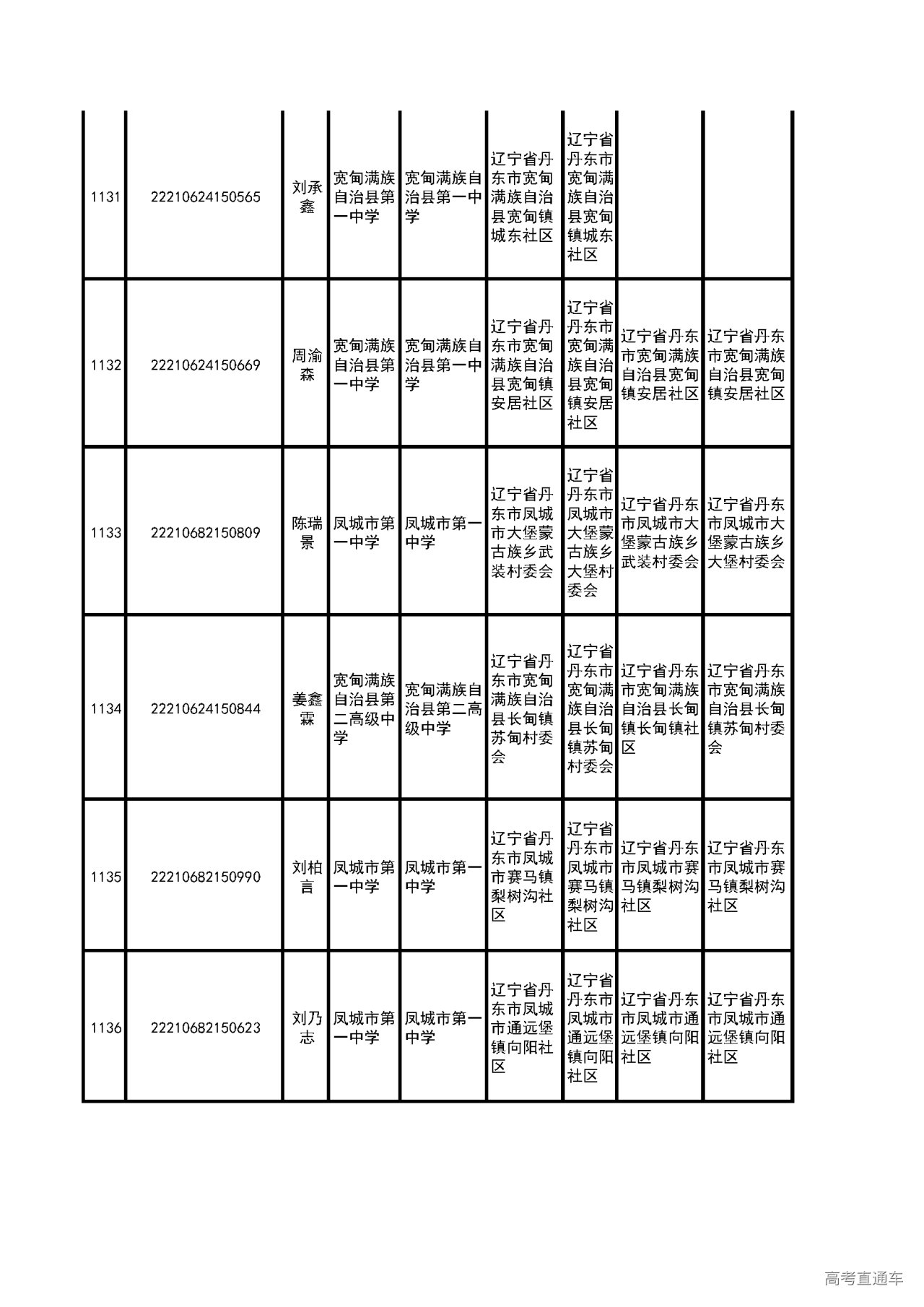 | | | | | | | | | |
|---|---|---|---|---|---|---|---|---|
| 1131 | 22210624150565 | 刘承鑫 | 宽甸满族自治县第一中学 | 宽甸满族自治县第一中学 | 辽宁省丹东市宽甸满族自治县宽甸镇城东社区 | 辽宁省丹东市宽甸满族自治县宽甸镇城东社区 | | |
| 1132 | 22210624150669 | 周渝森 | 宽甸满族自治县第一中学 | 宽甸满族自治县第一中学 | 辽宁省丹东市宽甸满族自治县宽甸镇安居社区 | 辽宁省丹东市宽甸满族自治县宽甸镇安居社区 | 辽宁省丹东市宽甸满族自治县宽甸镇安居社区 | 辽宁省丹东市宽甸满族自治县宽甸镇安居社区 |
| 1133 | 22210682150809 | 陈瑞景 | 凤城市第一中学 | 凤城市第一中学 | 辽宁省丹东市凤城市大堡蒙古族乡武装村委会 | 辽宁省丹东市凤城市大堡蒙古族乡大堡村委会 | 辽宁省丹东市凤城市大堡蒙古族乡武装村委会 | 辽宁省丹东市凤城市大堡蒙古族乡大堡村委会 |
| 1134 | 22210624150844 | 姜鑫霖 | 宽甸满族自治县第二高级中学 | 宽甸满族自治县第二高级中学 | 辽宁省丹东市宽甸满族自治县长甸镇苏甸村委会 | 辽宁省丹东市宽甸满族自治县长甸镇苏甸村委会 | 辽宁省丹东市宽甸满族自治县长甸镇长甸镇社区 | 辽宁省丹东市宽甸满族自治县长甸镇苏甸村委会 |
| 1135 | 22210682150990 | 刘柏言 | 凤城市第一中学 | 凤城市第一中学 | 辽宁省丹东市凤城市赛马镇梨树沟社区 | 辽宁省丹东市凤城市赛马镇梨树沟社区 | 辽宁省丹东市凤城市赛马镇梨树沟社区 | 辽宁省丹东市凤城市赛马镇梨树沟社区 |
| 1136 | 22210682150623 | 刘乃志 | 凤城市第一中学 | 凤城市第一中学 | 辽宁省丹东市凤城市通远堡镇向阳社区 | 辽宁省丹东市凤城市通远堡镇向阳社区 | 辽宁省丹东市凤城市通远堡镇向阳社区 | 辽宁省丹东市凤城市通远堡镇向阳社区 |

高考直通车